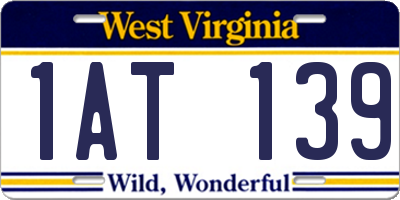 West Virginia

1AT 139

Wild, Wonderful